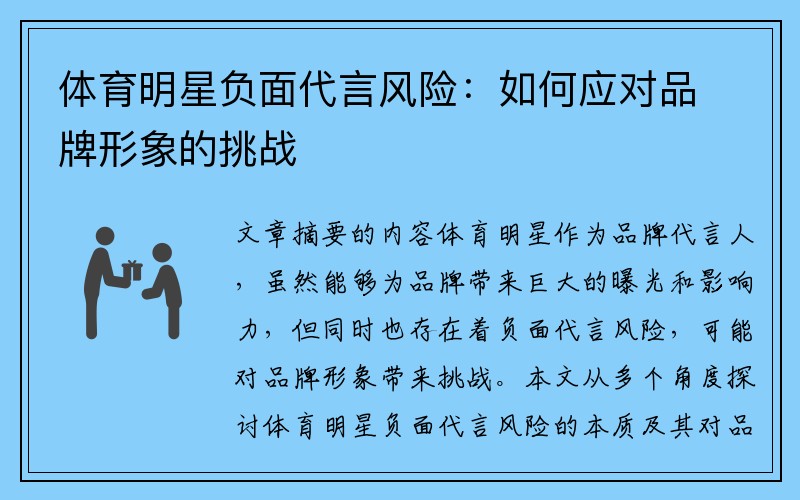 体育明星负面代言风险：如何应对品牌形象的挑战

文章摘要的内容体育明星作为品牌代言人，虽然能够为品牌带来巨大的曝光和影响力，但同时也存在着负面代言风险，可能对品牌形象带来挑战。本文从多个角度探讨体育明星负面代言风险的本质及其对品